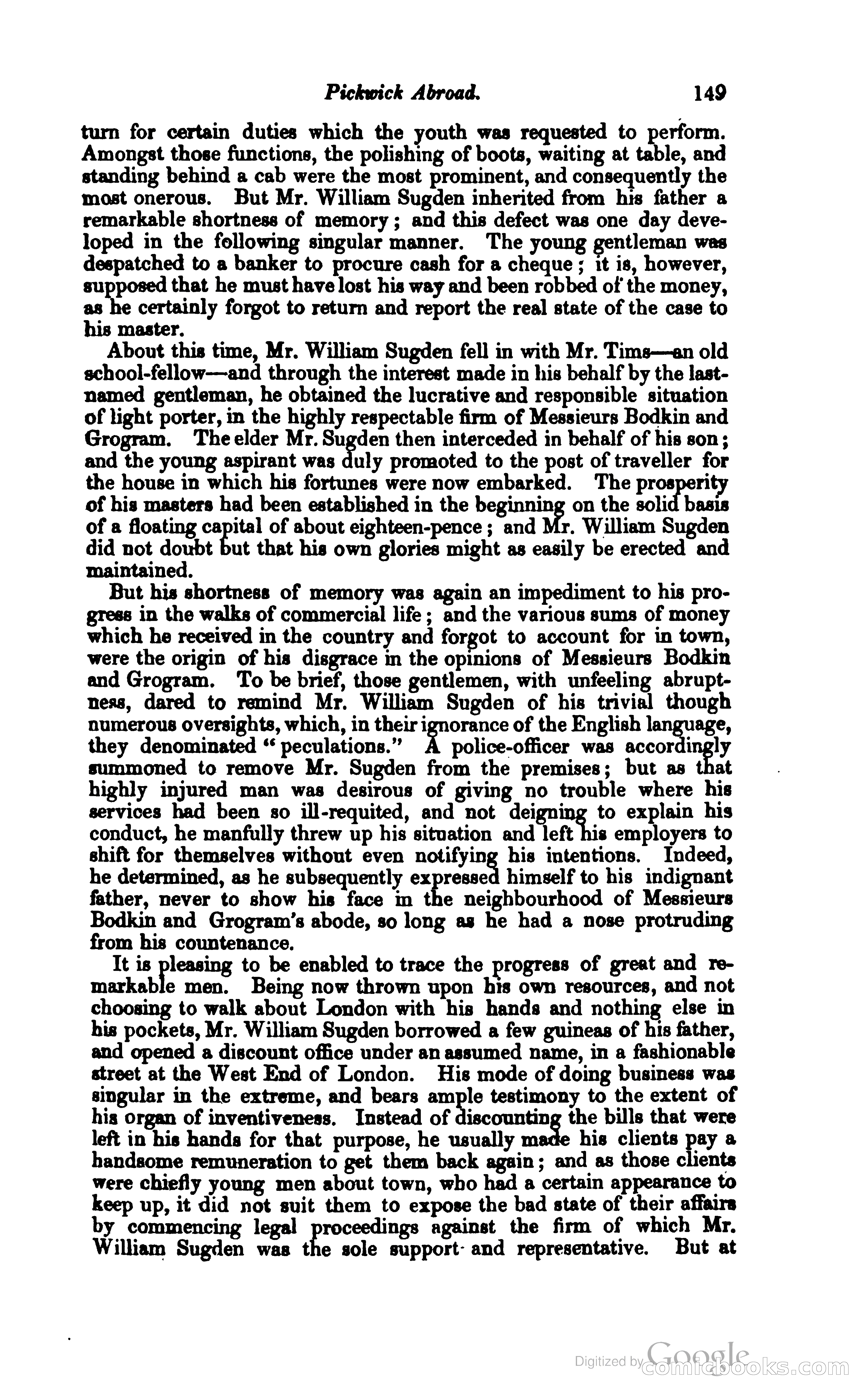 Pickwick Abroad. 149

turn for certain duties which the youth was requested to perform. Amongst those functions, the polishing of boots, waiting at table, and standing behind a cab were the most prominent, and consequently the most onerous. But Mr. William Sugden inherited from his father a remarkable shortness of memory; and this defect was one day developed in the following singular manner. The young gentleman was despatched to a banker to procure cash for a cheque; it is, however, supposed that he must have lost his way and been robbed of the money, as he certainly forgot to return and report the real state of the case to his master.

About this time, Mr. William Sugden fell in with Mr. Tims—an old school-fellow—and through the interest made in his behalf by the last-named gentleman, he obtained the lucrative and responsible situation of light porter, in the highly respectable firm of Messieurs Bodkin and Grogram. The elder Mr. Sugden then interceded in behalf of his son; and the young aspirant was duly promoted to the post of traveller for the house in which his fortunes were now embarked. The prosperity of his masters had been established in the beginning on the solid basis of a floating capital of about eighteen-pence; and Mr. William Sugden did not doubt but that his own glories might as easily be erected and maintained.

But his shortness of memory was again an impediment to his progress in the walks of commercial life; and the various sums of money which he received in the country and forgot to account for in town, were the origin of his disgrace in the opinions of Messieurs Bodkin and Grogram. To be brief, those gentlemen, with unfeeling abruptness, dared to remind Mr. William Sugden of his trivial though numerous oversights, which, in their ignorance of the English language, they denominated "peculations." A police-officer was accordingly summoned to remove Mr. Sugden from the premises; but as that highly injured man was desirous of giving no trouble where his services had been so ill-requited, and not deigning to explain his conduct, he manfully threw up his situation and left his employers to shift for themselves without even notifying his intentions. Indeed, he determined, as he subsequently expressed himself to his indignant father, never to show his face in the neighbourhood of Messieurs Bodkin and Grogram's abode, so long as he had a nose protruding from his countenance.

It is pleasing to be enabled to trace the progress of great and remarkable men. Being now thrown upon his own resources, and not choosing to walk about London with his hands and nothing else in his pockets, Mr. William Sugden borrowed a few guineas of his father, and opened a discount office under an assumed name, in a fashionable street at the West End of London. His mode of doing business was singular in the extreme, and bears ample testimony to the extent of his organ of inventiveness. Instead of discounting the bills that were left in his hands for that purpose, he usually made his clients pay a handsome remuneration to get them back again; and as those clients were chiefly young men about town, who had a certain appearance to keep up, it did not suit them to expose the bad state of their affairs by commencing legal proceedings against the firm of which Mr. William Sugden was the sole support and representative. But at

Digitized by Google
comicbooks.com